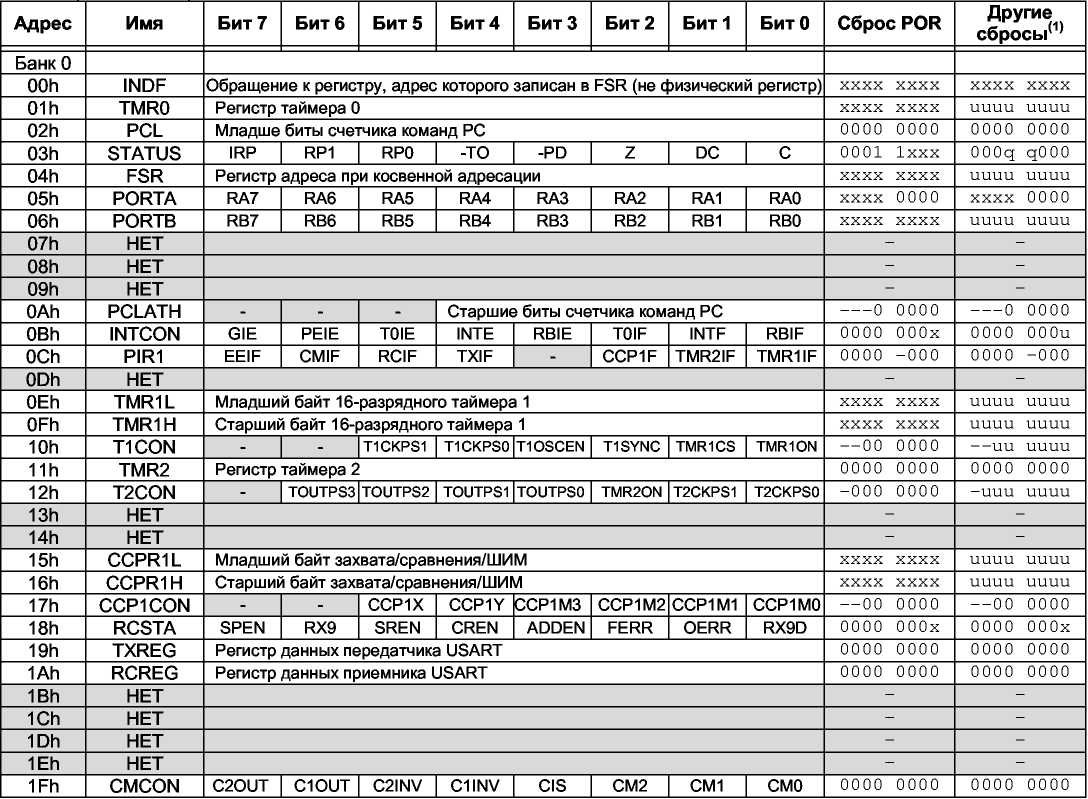 | Адрес | Имя | Бит 7 | Бит 6 | Бит 5 | Бит 4 | Бит 3 | Бит 2 | Бит 1 | Бит 0 | Сброс POR | Другие сбросы$^{(1)}$ |
|---|---|---|---|---|---|---|---|---|---|---|---|
| Банк 0 | | | | | | | | | | | |
| 00h | INDF | Обращение к регистру, адрес которого записан в FSR (не физический регистр) | | | | | | | | xxxx xxxx | xxxx xxxx |
| 01h | TMR0 | Регистр таймера 0 | | | | | | | | xxxx xxxx | uuuu uuuu |
| 02h | PCL | Младше биты счетчика команд PC | | | | | | | | 0000 0000 | 0000 0000 |
| 03h | STATUS | IRP | RP1 | RP0 | -TO | -PD | Z | DC | C | 0001 1xxx | 000q q000 |
| 04h | FSR | Регистр адреса при косвенной адресации | | | | | | | | xxxx xxxx | uuuu uuuu |
| 05h | PORTA | RA7 | RA6 | RA5 | RA4 | RA3 | RA2 | RA1 | RA0 | xxxx 0000 | xxxx 0000 |
| 06h | PORTB | RB7 | RB6 | RB5 | RB4 | RB3 | RB2 | RB1 | RB0 | xxxx xxxx | uuuu uuuu |
| 07h | НЕТ | | | | | | | | | – | – |
| 08h | НЕТ | | | | | | | | | – | – |
| 09h | НЕТ | | | | | | | | | – | – |
| 0Ah | PCLATH | - | - | - | Старшие биты счетчика команд PC | | | | | ---0 0000 | ---0 0000 |
| 0Bh | INTCON | GIE | PEIE | T0IE | INTE | RBIE | T0IF | INTF | RBIF | 0000 000x | 0000 000u |
| 0Ch | PIR1 | EEIF | CMIF | RCIF | TXIF | - | CCP1F | TMR2IF | TMR1IF | 0000 -000 | 0000 -000 |
| 0Dh | НЕТ | | | | | | | | | – | – |
| 0Eh | TMR1L | Младший байт 16-разрядного таймера 1 | | | | | | | | xxxx xxxx | uuuu uuuu |
| 0Fh | TMR1H | Старший байт 16-разрядного таймера 1 | | | | | | | | xxxx xxxx | uuuu uuuu |
| 10h | T1CON | - | - | T1CKPS1 | T1CKPS0 | T1OSCEN | T1SYNC | TMR1CS | TMR1ON | --00 0000 | --uu uuuu |
| 11h | TMR2 | Регистр таймера 2 | | | | | | | | 0000 0000 | 0000 0000 |
| 12h | T2CON | - | TOUTPS3 | TOUTPS2 | TOUTPS1 | TOUTPS0 | TMR2ON | T2CKPS1 | T2CKPS0 | -000 0000 | -uuu uuuu |
| 13h | НЕТ | | | | | | | | | – | – |
| 14h | НЕТ | | | | | | | | | – | – |
| 15h | CCPR1L | Младший байт захвата/сравнения/ШИМ | | | | | | | | xxxx xxxx | uuuu uuuu |
| 16h | CCPR1H | Старший байт захвата/сравнения/ШИМ | | | | | | | | xxxx xxxx | uuuu uuuu |
| 17h | CCP1CON | - | - | CCP1X | CCP1Y | CCP1M3 | CCP1M2 | CCP1M1 | CCP1M0 | --00 0000 | --00 0000 |
| 18h | RCSTA | SPEN | RX9 | SREN | CREN | ADDEN | FERR | OERR | RX9D | 0000 000x | 0000 000x |
| 19h | TXREG | Регистр данных передатчика USART | | | | | | | | 0000 0000 | 0000 0000 |
| 1Ah | RCREG | Регистр данных приемника USART | | | | | | | | 0000 0000 | 0000 0000 |
| 1Bh | НЕТ | | | | | | | | | – | – |
| 1Ch | НЕТ | | | | | | | | | – | – |
| 1Dh | НЕТ | | | | | | | | | – | – |
| 1Eh | НЕТ | | | | | | | | | – | – |
| 1Fh | CMCON | C2OUT | C1OUT | C2INV | C1INV | CIS | CM2 | CM1 | CM0 | 0000 0000 | 0000 0000 |